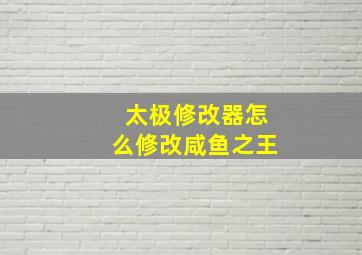 太极修改器怎么修改咸鱼之王